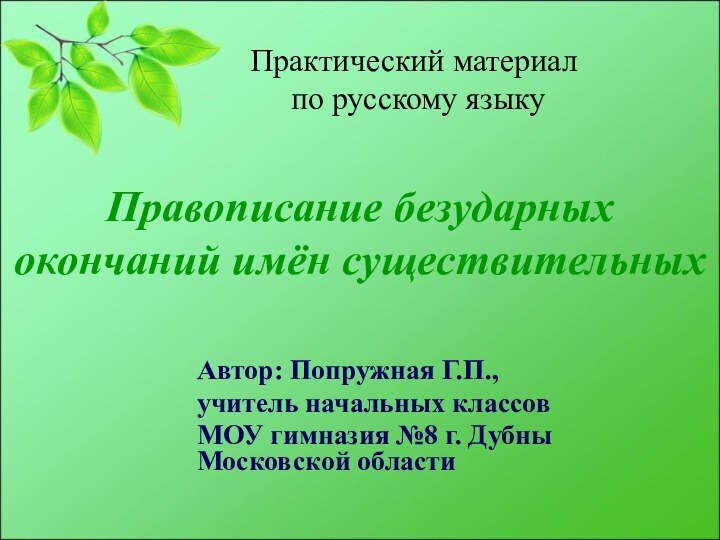 Практический материал по русскому языку

Правописание безударных окончаний имён существительных

Автор: Попружная Г.П.,
учитель начальных классов
МОУ гимназия №8 г. Дубны
Московской области